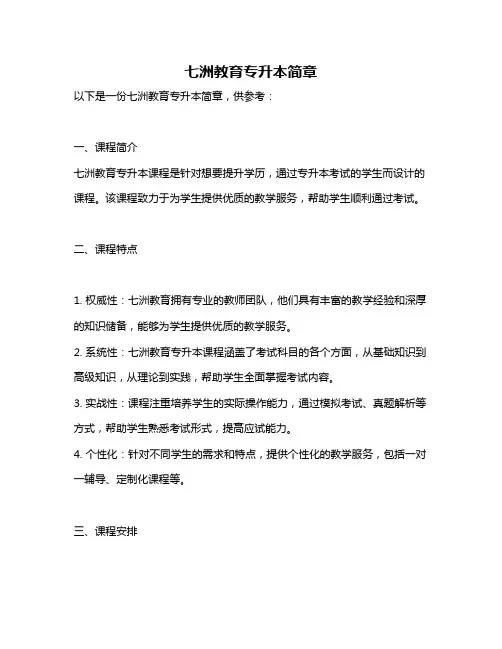 七洲教育专升本简章

以下是一份七洲教育专升本简章，供参考：

一、课程简介

七洲教育专升本课程是针对想要提升学历，通过专升本考试的学生而设计的课程。该课程致力于为学生提供优质的教学服务，帮助学生顺利通过考试。

二、课程特点

1. 权威性：七洲教育拥有专业的教师团队，他们具有丰富的教学经验和深厚的知识储备，能够为学生提供优质的教学服务。

2. 系统性：七洲教育专升本课程涵盖了考试科目的各个方面，从基础知识到高级知识，从理论到实践，帮助学生全面掌握考试内容。

3. 实战性：课程注重培养学生的实际操作能力，通过模拟考试、真题解析等方式，帮助学生熟悉考试形式，提高应试能力。

4. 个性化：针对不同学生的需求和特点，提供个性化的教学服务，包括一对一辅导、定制化课程等。

三、课程安排